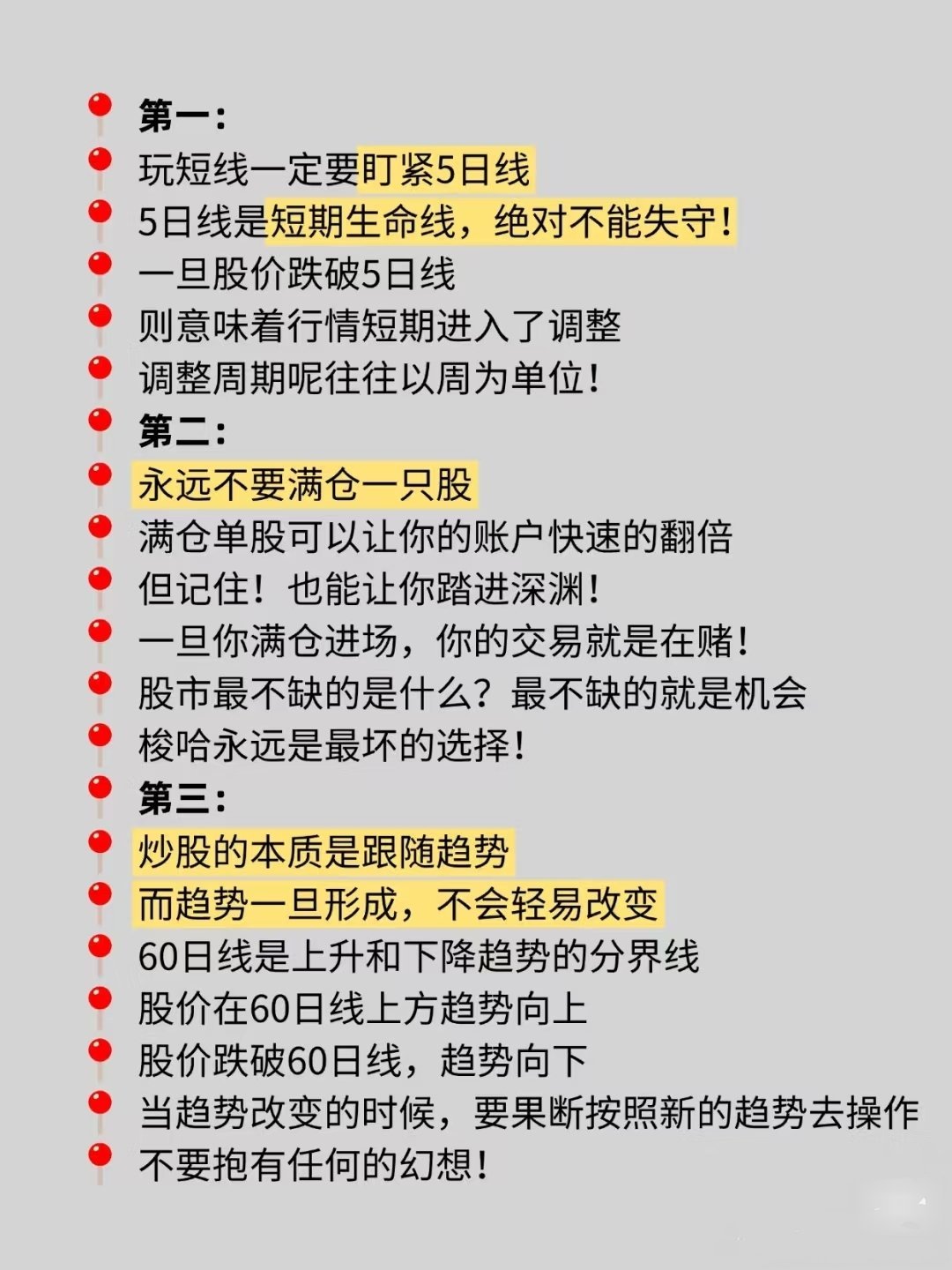 第一：
玩短线一定要盯紧5日线
5日线是短期生命线，绝对不能失守！
一旦股价跌破5日线
则意味着行情短期进入了调整
调整周期呢往往以周为单位！
第二：
永远不要满仓一只股
满仓单股可以让你的账户快速的翻倍
但记住！也能让你踏进深渊！
一旦你满仓进场，你的交易就是在赌！
股市最不缺的是什么？最不缺的就是机会
梭哈永远是最坏的选择！
第三：
炒股的本质是跟随趋势
而趋势一旦形成，不会轻易改变
60日线是上升和下降趋势的分界线
股价在60日线上方趋势向上
股价跌破60日线，趋势向下
当趋势改变的时候，要果断按照新的趋势去操作
不要抱有任何的幻想！